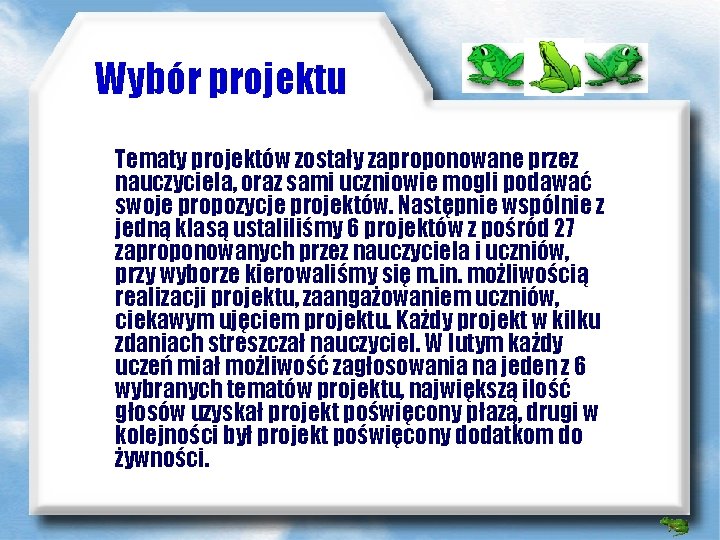 Wybór projektu

Tematy projektów zostały zaproponowane przez nauczyciela, oraz sami uczniowie mogli podawać swoje propozycje projektów. Następnie wspólnie z jedną klasą ustaliliśmy 6 projektów z pośród 27 zaproponowanych przez nauczyciela i uczniów, przy wyborze kierowaliśmy się m.in. możliwością realizacji projektu, zaangażowaniem uczniów, ciekawym ujęciem projektu. Każdy projekt w kilku zdaniach streszczał nauczyciel. W lutym każdy uczeń miał możliwość zagłosowania na jeden z 6 wybranych tematów projektu, największą ilość głosów uzyskał projekt poświęcony płazą, drugi w kolejności był projekt poświęcony dodatkom do żywności.